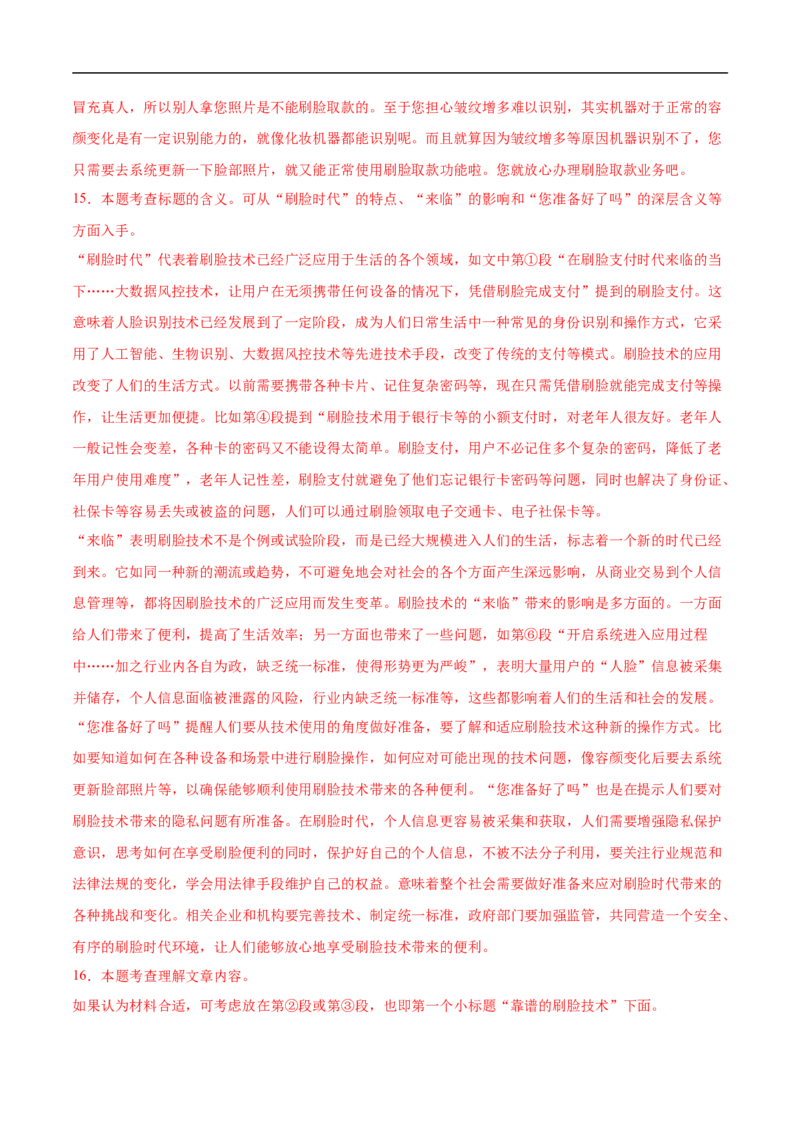 冒充真人，所以别人拿您照片是不能刷脸取款的。至于您担心皱纹增多难以识别，其实机器对于正常的容颜变化是有一定识别能力的，就像化妆机器都能识别呢。而且就算因为皱纹增多等原因机器识别不了，您只需要去系统更新一下脸部照片，就又能正常使用刷脸取款功能啦。您就放心办理刷脸取款业务吧。

15．本题考查标题的含义。可从“刷脸时代”的特点、“来临”的影响和“您准备好了吗”的深层含义等方面入手。

“刷脸时代”代表着刷脸技术已经广泛应用于生活的各个领域，如文中第①段“在刷脸支付时代来临的当下……大数据风控技术，让用户在无须携带任何设备的情况下，凭借刷脸完成支付”提到的刷脸支付。这意味着人脸识别技术已经发展到了一定阶段，成为人们日常生活中一种常见的身份识别和操作方式，它采用了人工智能、生物识别、大数据风控技术等先进技术手段，改变了传统的支付等模式。刷脸技术的应用改变了人们的生活方式。以前需要携带各种卡片、记住复杂密码等，现在只需凭借刷脸就能完成支付等操作，让生活更加便捷。比如第④段提到“刷脸技术用于银行卡等的小额支付时，对老年人很友好。老年人一般记性会变差，各种卡的密码又不能设得太简单。刷脸支付，用户不必记住多个复杂的密码，降低了老年用户使用难度”，老年人记性差，刷脸支付就避免了他们忘记银行卡密码等问题，同时也解决了身份证、社保卡等容易丢失或被盗的问题，人们可以通过刷脸领取电子交通卡、电子社保卡等。

“来临”表明刷脸技术不是个例或试验阶段，而是已经大规模进入人们的生活，标志着一个新的时代已经到来。它如同一种新的潮流或趋势，不可避免地会对社会的各个方面产生深远影响，从商业交易到个人信息管理等，都将因刷脸技术的广泛应用而发生变革。刷脸技术的“来临”带来的影响是多方面的。一方面给人们带来了便利，提高了生活效率；另一方面也带来了一些问题，如第⑥段“开启系统进入应用过程中……加之行业内各自为政，缺乏统一标准，使得形势更为严峻”，表明大量用户的“人脸”信息被采集并储存，个人信息面临被泄露的风险，行业内缺乏统一标准等，这些都影响着人们的生活和社会的发展。

“您准备好了吗”提醒人们要从技术使用的角度做好准备，要了解和适应刷脸技术这种新的操作方式。比如要知道如何在各种设备和场景中进行刷脸操作，如何应对可能出现的技术问题，像容颜变化后要去系统更新脸部照片等，以确保能够顺利使用刷脸技术带来的各种便利。“您准备好了吗”也是在提示人们要对刷脸技术带来的隐私问题有所准备。在刷脸时代，个人信息更容易被采集和获取，人们需要增强隐私保护意识，思考如何在享受刷脸便利的同时，保护好自己的个人信息，不被不法分子利用，要关注行业规范和法律法规的变化，学会用法律手段维护自己的权益。意味着整个社会需要做好准备来应对刷脸时代带来的各种挑战和变化。相关企业和机构要完善技术、制定统一标准，政府部门要加强监管，共同营造一个安全、有序的刷脸时代环境，让人们能够放心地享受刷脸技术带来的便利。

16．本题考查理解文章内容。

如果认为材料合适，可考虑放在第②段或第③段，也即第一个小标题“靠谱的刷脸技术”下面。